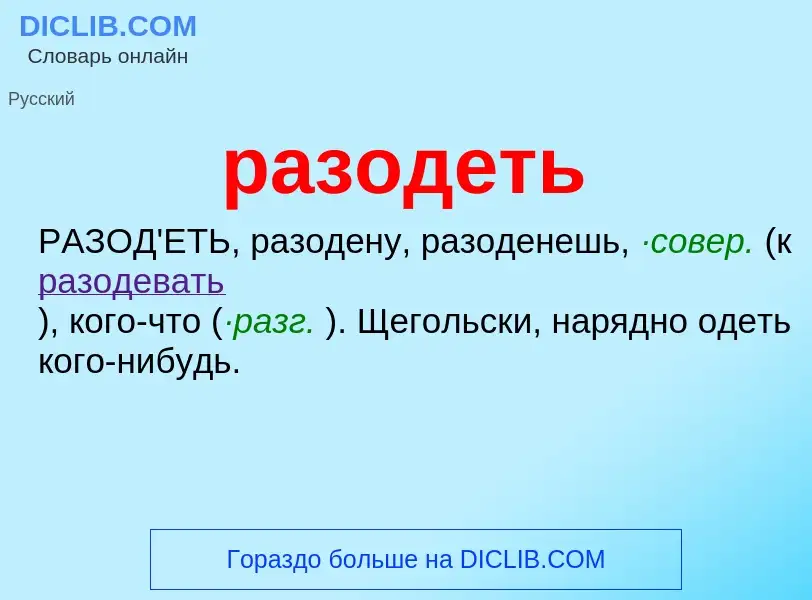 DICLIB.COM
Словарь онлайн

Русский

разодеть

РАЗОД'ЕТЬ, разодену, разоденешь, ·совер. (к разодевать ), кого-что (·разг. ). Щегольски, нарядно одеть кого-нибудь.

Гораздо больше на DICLIB.COM